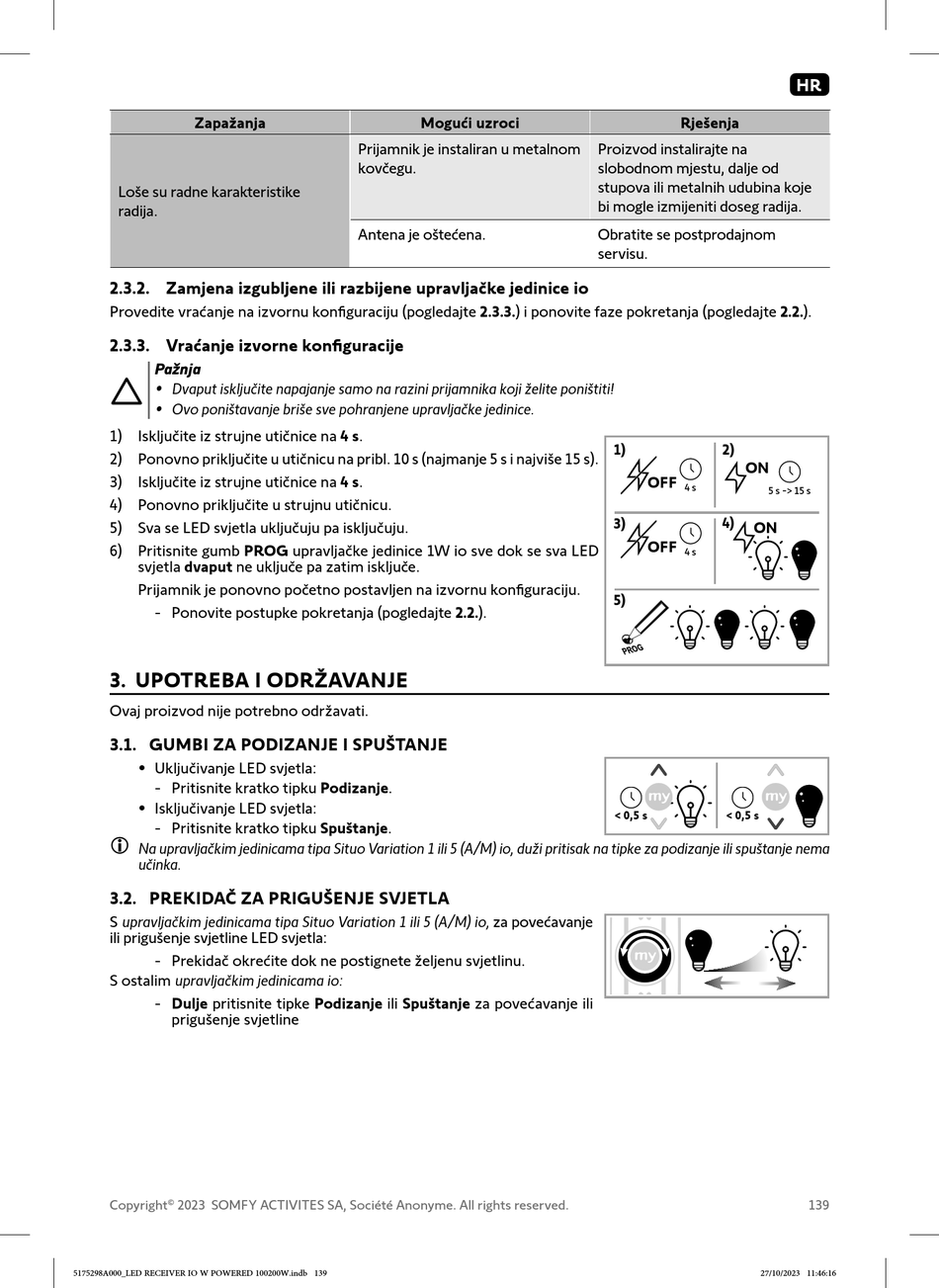 HR

| Zapažanja | Mogući uzroci | Rješenja |
|---|---|---|
| Loše su radne karakteristike radija. | Prijamnik je instaliran u metalnom kovčegu. | Proizvod instalirajte na slobodnom mjestu, dalje od stupova ili metalnih udubina koje bi mogle izmijeniti doseg radija. |
| | Antena je oštećena. | Obratite se postprodajnom servisu. |

2.3.2. Zamjena izgubljene ili razbijene upravljačke jedinice io

Provedite vraćanje na izvornu konfiguraciju (pogledajte 2.3.3.) i ponovite faze pokretanja (pogledajte 2.2.).

2.3.3. Vraćanje izvorne konfiguracije

Pažnja
• Dvaput isključite napajanje samo na razini prijamnika koji želite poništiti!
• Ovo poništavanje briše sve pohranjene upravljačke jedinice.

1) Isključite iz strujne utičnice na 4 s.
2) Ponovno priključite u utičnicu na pribl. 10 s (najmanje 5 s i najviše 15 s).
3) Isključite iz strujne utičnice na 4 s.
4) Ponovno priključite u strujnu utičnicu.
5) Sva se LED svjetla uključuju pa isključuju.
6) Pritisnite gumb PROG upravljačke jedinice 1W io sve dok se sva LED svjetla dvaput ne uključe pa zatim isključe.
Prijamnik je ponovno početno postavljen na izvornu konfiguraciju.
- Ponovite postupke pokretanja (pogledajte 2.2.).

1) OFF 4 s
2) ON 5 s -> 15 s
3) OFF 4 s
4) ON
5) PROG

3. UPOTREBA I ODRŽAVANJE

Ovaj proizvod nije potrebno održavati.

3.1. GUMBI ZA PODIZANJE I SPUŠTANJE

• Uključivanje LED svjetla:
- Pritisnite kratko tipku Podizanje.
• Isključivanje LED svjetla:
- Pritisnite kratko tipku Spuštanje.

< 0,5 s my
< 0,5 s my

Na upravljačkim jedinicama tipa Situo Variation 1 ili 5 (A/M) io, duži pritisak na tipke za podizanje ili spuštanje nema učinka.

3.2. PREKIDAČ ZA PRIGUŠENJE SVJETLA

S upravljačkim jedinicama tipa Situo Variation 1 ili 5 (A/M) io, za povećavanje ili prigušenje svjetline LED svjetla:
- Prekidač okrećite dok ne postignete željenu svjetlinu.
S ostalim upravljačkim jedinicama io:
- Dulje pritisnite tipke Podizanje ili Spuštanje za povećavanje ili prigušenje svjetline

my

Copyright© 2023 SOMFY ACTIVITES SA, Société Anonyme. All rights reserved.
139

5175298A000_LED RECEIVER IO W POWERED 100200W.indb 139
27/10/2023 11:46:16